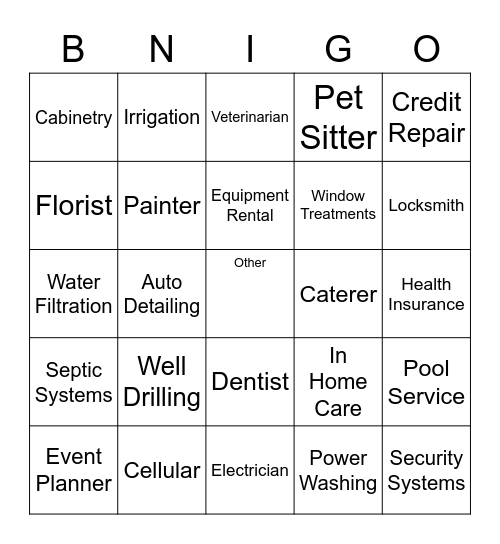 | B | N | I | G | O |
|---|---|---|---|---|
| Cabinetry | Irrigation | Veterinarian | Pet Sitter | Credit Repair |
| Florist | Painter | Equipment Rental | Window Treatments | Locksmith |
| Water Filtration | Auto Detailing | Other | Caterer | Health Insurance |
| Septic Systems | Well Drilling | Dentist | In Home Care | Pool Service |
| Event Planner | Cellular | Electrician | Power Washing | Security Systems |